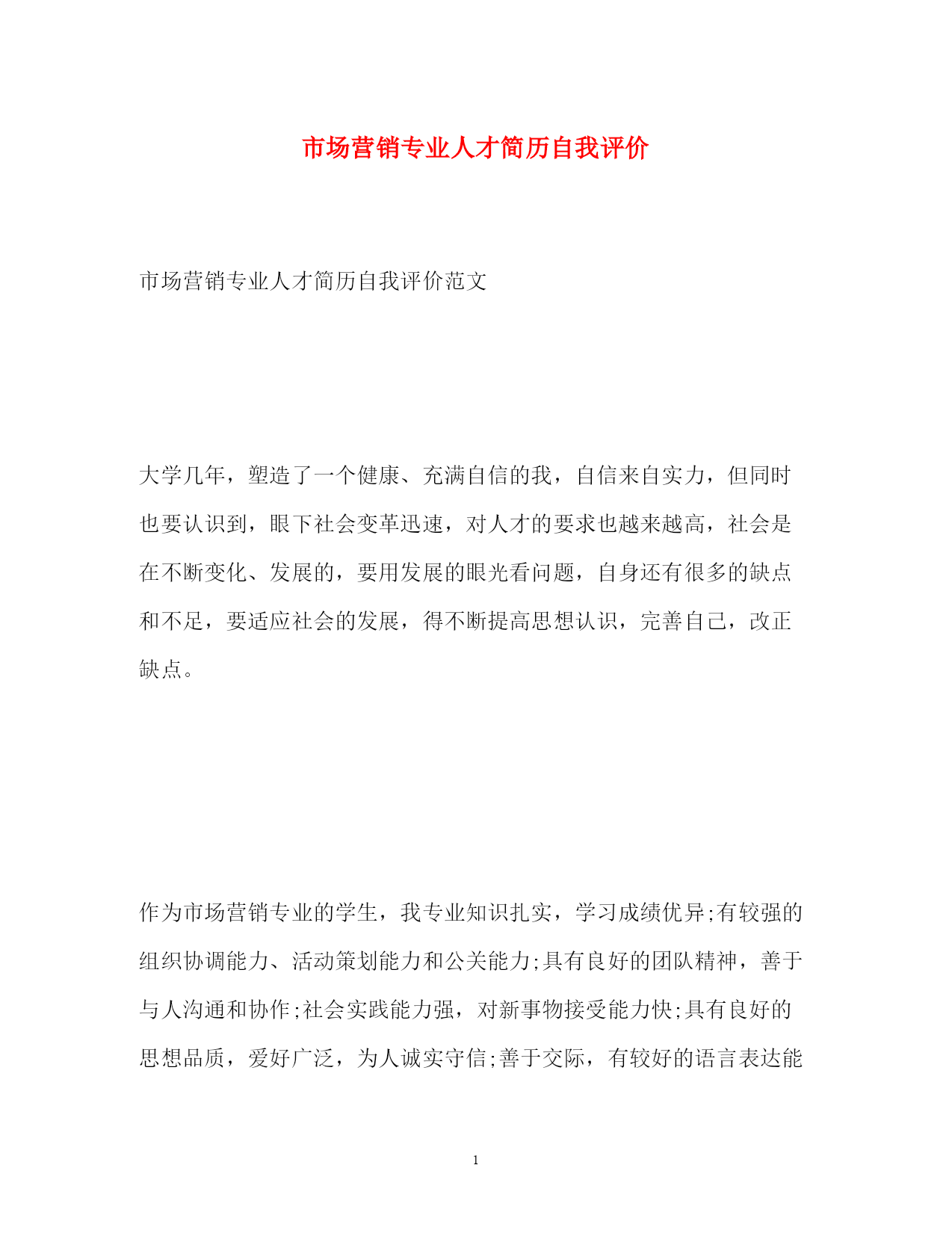 市场营销专业人才简历自我评价

市场营销专业人才简历自我评价范文

大学几年，塑造了一个健康、充满自信的我，自信来自实力，但同时也要认识到，眼下社会变革迅速，对人才的要求也越来越高，社会是在不断变化、发展的，要用发展的眼光看问题，自身还有很多的缺点和不足，要适应社会的发展，得不断提高思想认识，完善自己，改正缺点。

作为市场营销专业的学生，我专业知识扎实，学习成绩优异;有较强的组织协调能力、活动策划能力和公关能力;具有良好的团队精神，善于与人沟通和协作;社会实践能力强，对新事物接受能力快;具有良好的思想品质，爱好广泛，为人诚实守信;善于交际，有较好的语言表达能

1